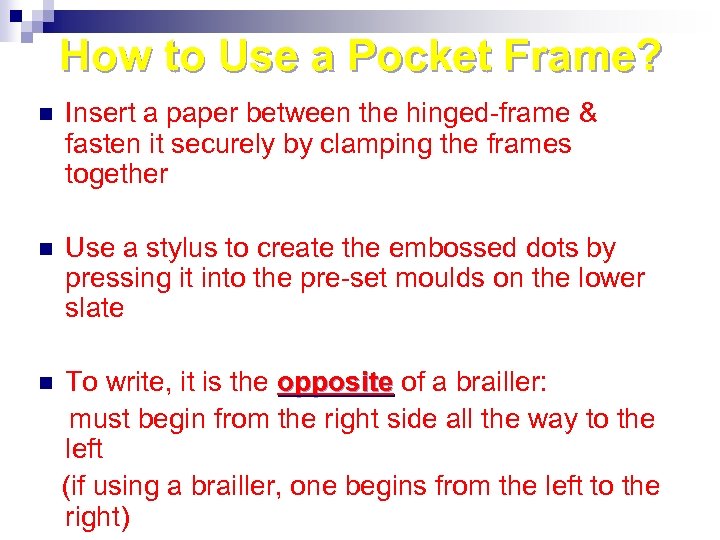 How to Use a Pocket Frame?

Insert a paper between the hinged-frame & fasten it securely by clamping the frames together

Use a stylus to create the embossed dots by pressing it into the pre-set moulds on the lower slate

To write, it is the opposite of a brailler:
must begin from the right side all the way to the left
(if using a brailler, one begins from the left to the right)